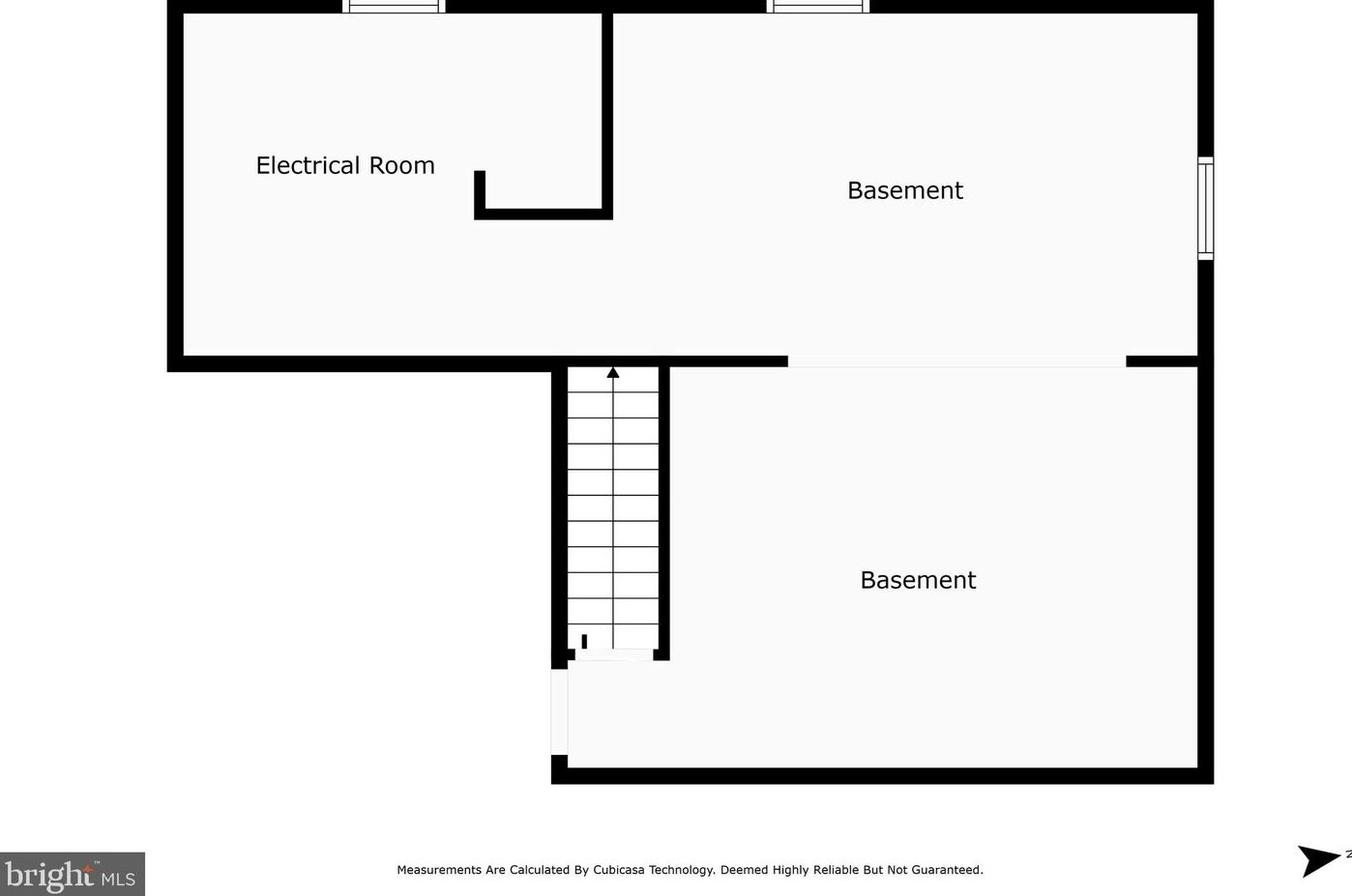 Electrical Room

Basement

Basement

bright MLS

Measurements Are Calculated By Cubicasa Technology. Deemed Highly Reliable But Not Guaranteed.

N